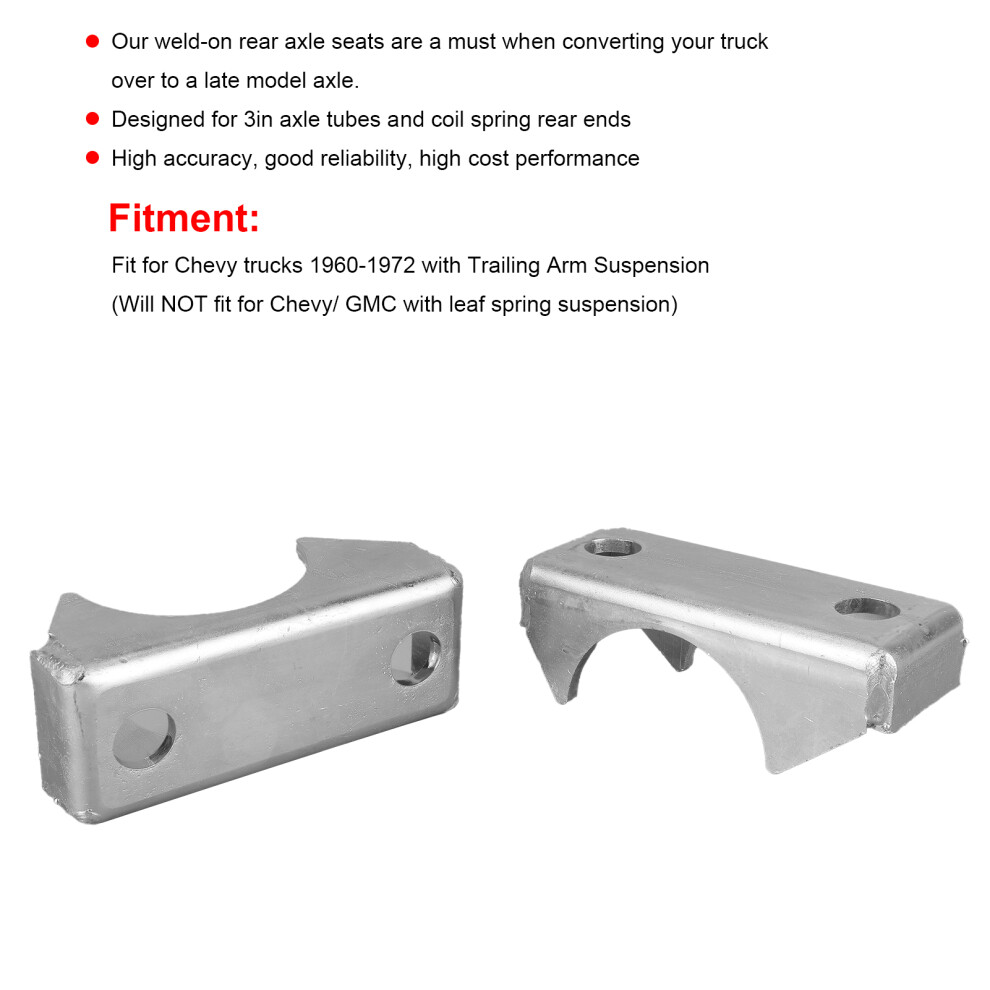 • Our weld-on rear axle seats are a must when converting your truck over to a late model axle.
• Designed for 3in axle tubes and coil spring rear ends
• High accuracy, good reliability, high cost performance

Fitment:

Fit for Chevy trucks 1960-1972 with Trailing Arm Suspension
(Will NOT fit for Chevy/ GMC with leaf spring suspension)